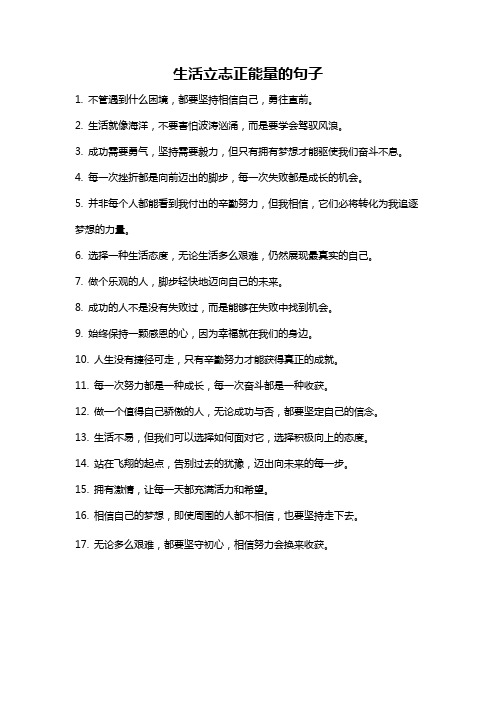 生活立志正能量的句子

1. 不管遇到什么困境，都要坚持相信自己，勇往直前。

2. 生活就像海洋，不要害怕波涛汹涌，而是要学会驾驭风浪。

3. 成功需要勇气，坚持需要毅力，但只有拥有梦想才能驱使我们奋斗不息。

4. 每一次挫折都是向前迈出的脚步，每一次失败都是成长的机会。

5. 并非每个人都能看到我付出的辛勤努力，但我相信，它们必将转化为我追逐梦想的力量。

6. 选择一种生活态度，无论生活多么艰难，仍然展现最真实的自己。

7. 做个乐观的人，脚步轻快地迈向自己的未来。

8. 成功的人不是没有失败过，而是能够在失败中找到机会。

9. 始终保持一颗感恩的心，因为幸福就在我们的身边。

10. 人生没有捷径可走，只有辛勤努力才能获得真正的成就。

11. 每一次努力都是一种成长，每一次奋斗都是一种收获。

12. 做一个值得自己骄傲的人，无论成功与否，都要坚定自己的信念。

13. 生活不易，但我们可以选择如何面对它，选择积极向上的态度。

14. 站在飞翔的起点，告别过去的犹豫，迈出向未来的每一步。

15. 拥有激情，让每一天都充满活力和希望。

16. 相信自己的梦想，即使周围的人都不相信，也要坚持走下去。

17. 无论多么艰难，都要坚守初心，相信努力会换来收获。